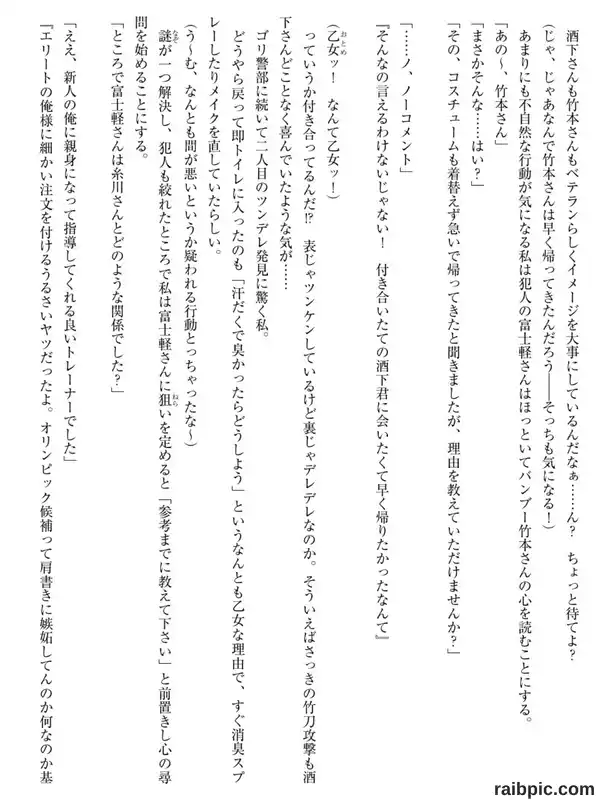 酒下さんも竹本さんもベテランらしくイメージを大事にしているんだなぁ……ん？　ちょっと待てよ？

（じゃ、じゃあなんで竹本さんは早く帰ってきたんだろう――そっちも気になる！）

あまりにも不自然な行動が気になる私は犯人の富士軽さんはほっといてバンブー竹本さんの心を読むことにする。

「あの～、竹本さん」

「まさかそんな……はい？」

「その、コスチュームも着替えず急いで帰ってきたと聞きましたが、理由を教えていただけませんか？」

「……ノ、ノーコメント」

『そんなの言えるわけないじゃない！　付き合いたての酒下君に会いたくて早く帰りたかったなんて』

（乙女ッ！　なんて乙女ッ！）

っていうか付き合ってるんだ⁉　表じゃツンケンしているけど裏じゃデレデレなのか。そういえばさっきの竹刀攻撃も酒下さんどことなく喜んでいたような気が……

ゴリ警部に続いて二人目のツンデレ発見に驚く私。

どうやら戻って即トイレに入ったのも「汗だくで臭かったらどうしよう」というなんとも乙女な理由で、すぐ消臭スプレーしたりメイクを直していたらしい。

（う～む、なんとも間が悪いというか疑われる行動とっちゃったな～）

謎が一つ解決し、犯人も絞れたところで私は富士軽さんに狙いを定めると「参考までに教えて下さい」と前置きし心の尋問を始めることにする。

「ところで富士軽さんは糸川さんとどのような関係でした？」

「ええ、新人の俺に親身になって指導してくれる良いトレーナーでした」

『エリートの俺様に細かい注文を付けるうるさいヤツだったよ。オリンピック候補って肩書きに嫉妬してんのか何なのか基

raibpic.com